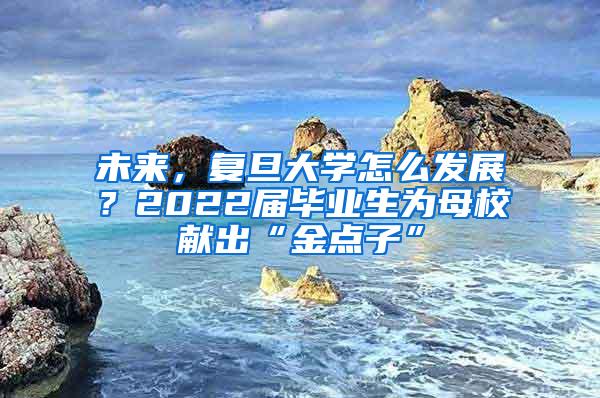 未来，复旦大学怎么发展？2022届毕业生为母校献出“金点子”